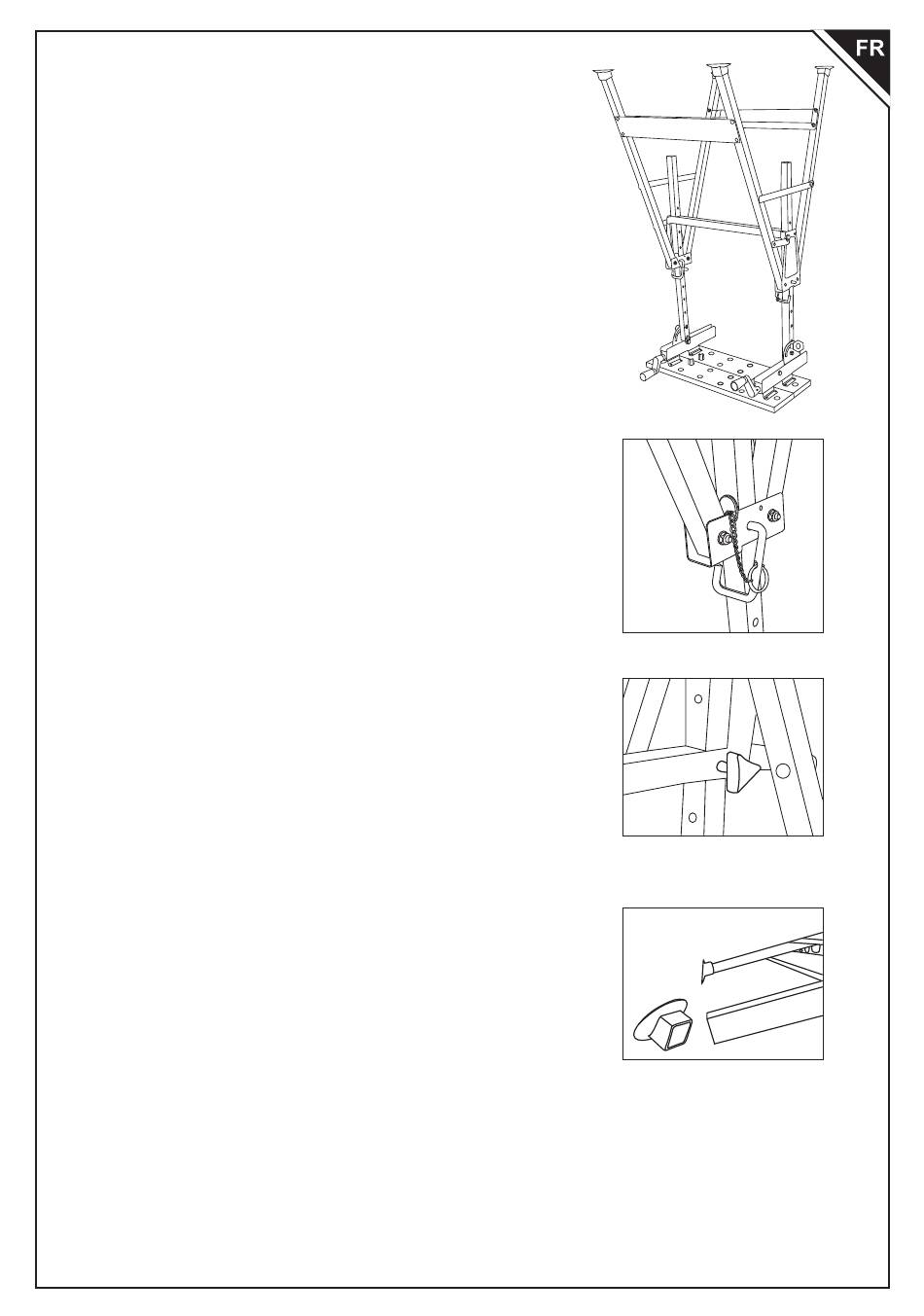 FR